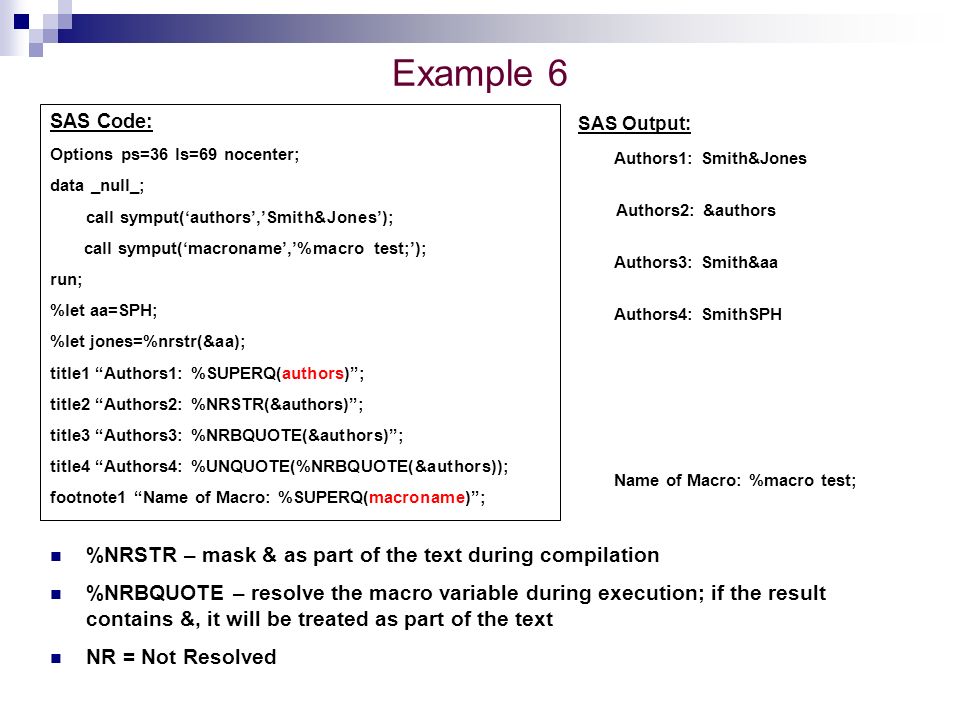 Example 6

SAS Code:

Options ps=36 ls=69 nocenter;

data _null_;

call symput(‘authors’,’Smith&Jones’);

call symput(‘macroname’,’%macro test;’);

run;

%let aa=SPH;

%let jones=%nrstr(&aa);

title1 “Authors1: %SUPERQ(authors)”;

title2 “Authors2: %NRSTR(&authors)”;

title3 “Authors3: %NRBQUOTE(&authors)”;

title4 “Authors4: %UNQUOTE(%NRBQUOTE(&authors));

footnote1 “Name of Macro: %SUPERQ(macroname)”;

SAS Output:

Authors1: Smith&Jones

Authors2: &authors

Authors3: Smith&aa

Authors4: SmithSPH

Name of Macro: %macro test;

%NRSTR – mask & as part of the text during compilation

%NRBQUOTE – resolve the macro variable during execution; if the result contains &, it will be treated as part of the text

NR = Not Resolved